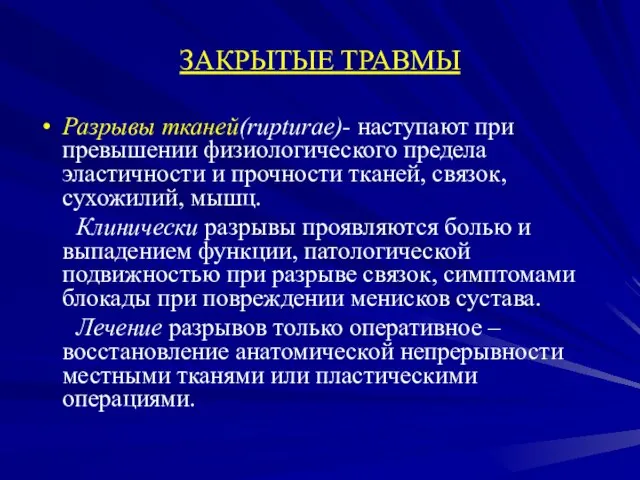 ЗАКРЫТЫЕ ТРАВМЫ

• Разрывы тканей(rupturae)- наступают при превышении физиологического предела эластичности и прочности тканей, связок, сухожилий, мышц.

Клинически разрывы проявляются болью и выпадением функции, патологической подвижностью при разрыве связок, симптомами блокады при повреждении менисков сустава.

Лечение разрывов только оперативное – восстановление анатомической непрерывности местными тканями или пластическими операциями.